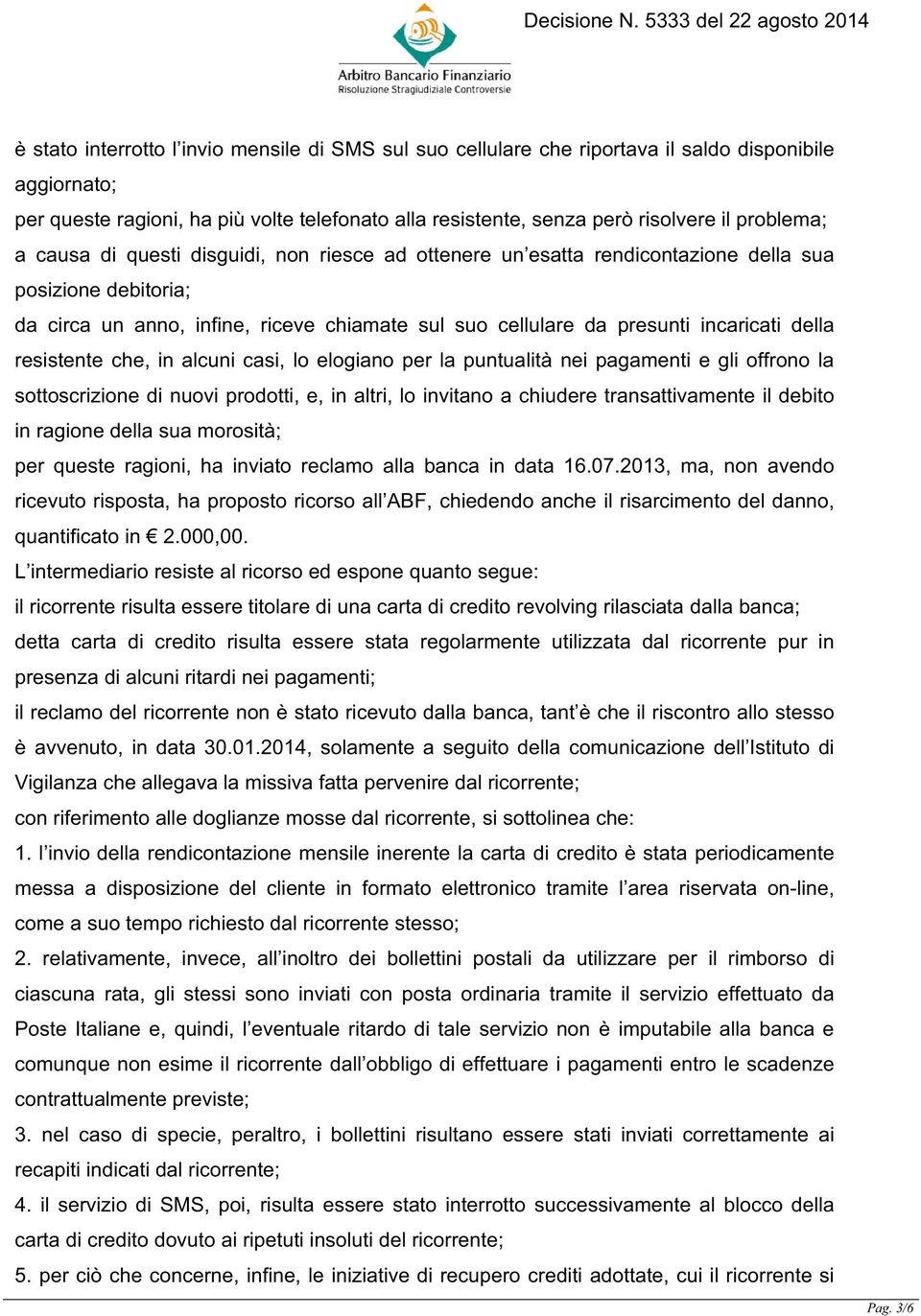 Arbitro Bancario Finanziario
Risoluzione Stragiudiziale Controversie

Decisione N. 5333 del 22 agosto 2014

è stato interrotto l'invio mensile di SMS sul suo cellulare che riportava il saldo disponibile aggiornato;

per queste ragioni, ha più volte telefonato alla resistente, senza però risolvere il problema;

a causa di questi disguidi, non riesce ad ottenere un'esatta rendicontazione della sua posizione debitoria;

da circa un anno, infine, riceve chiamate sul suo cellulare da presunti incaricati della resistente che, in alcuni casi, lo elogiano per la puntualità nei pagamenti e gli offrono la sottoscrizione di nuovi prodotti, e, in altri, lo invitano a chiudere transattivamente il debito in ragione della sua morosità;

per queste ragioni, ha inviato reclamo alla banca in data 16.07.2013, ma, non avendo ricevuto risposta, ha proposto ricorso all'ABF, chiedendo anche il risarcimento del danno, quantificato in € 2.000,00.

L'intermediario resiste al ricorso ed espone quanto segue:

il ricorrente risulta essere titolare di una carta di credito revolving rilasciata dalla banca;

detta carta di credito risulta essere stata regolarmente utilizzata dal ricorrente pur in presenza di alcuni ritardi nei pagamenti;

il reclamo del ricorrente non è stato ricevuto dalla banca, tant'è che il riscontro allo stesso è avvenuto, in data 30.01.2014, solamente a seguito della comunicazione dell'Istituto di Vigilanza che allegava la missiva fatta pervenire dal ricorrente;

con riferimento alle doglianze mosse dal ricorrente, si sottolinea che:

1. l'invio della rendicontazione mensile inerente la carta di credito è stata periodicamente messa a disposizione del cliente in formato elettronico tramite l'area riservata on-line, come a suo tempo richiesto dal ricorrente stesso;

2. relativamente, invece, all'inoltro dei bollettini postali da utilizzare per il rimborso di ciascuna rata, gli stessi sono inviati con posta ordinaria tramite il servizio effettuato da Poste Italiane e, quindi, l'eventuale ritardo di tale servizio non è imputabile alla banca e comunque non esime il ricorrente dall'obbligo di effettuare i pagamenti entro le scadenze contrattualmente previste;

3. nel caso di specie, peraltro, i bollettini risultano essere stati inviati correttamente ai recapiti indicati dal ricorrente;

4. il servizio di SMS, poi, risulta essere stato interrotto successivamente al blocco della carta di credito dovuto ai ripetuti insoluti del ricorrente;

5. per ciò che concerne, infine, le iniziative di recupero crediti adottate, cui il ricorrente si

Pag. 3/6